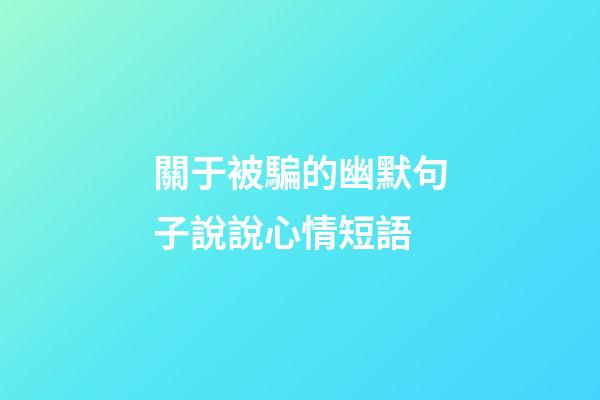 關于被騙的幽默句子說說心情短語